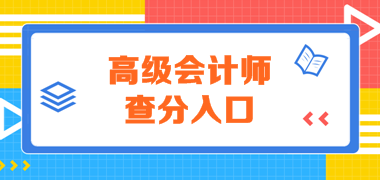 高级会计师
查分入口